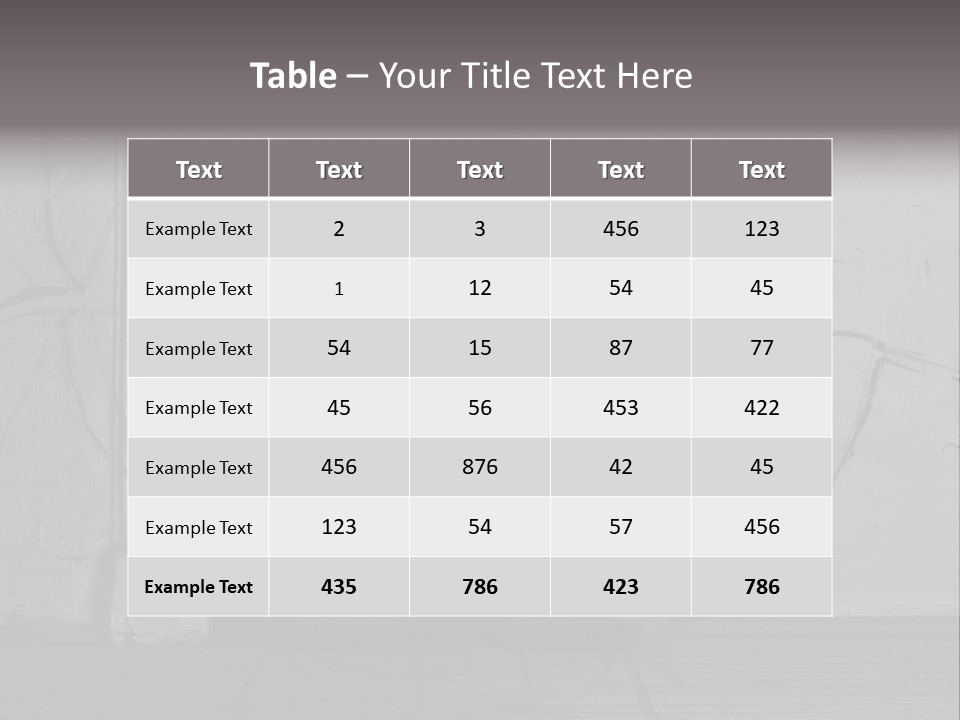 Table – Your Title Text Here

| Text | Text | Text | Text | Text |
|---|---|---|---|---|
| Example Text | 2 | 3 | 456 | 123 |
| Example Text | 1 | 12 | 54 | 45 |
| Example Text | 54 | 15 | 87 | 77 |
| Example Text | 45 | 56 | 453 | 422 |
| Example Text | 456 | 876 | 42 | 45 |
| Example Text | 123 | 54 | 57 | 456 |
| Example Text | 435 | 786 | 423 | 786 |